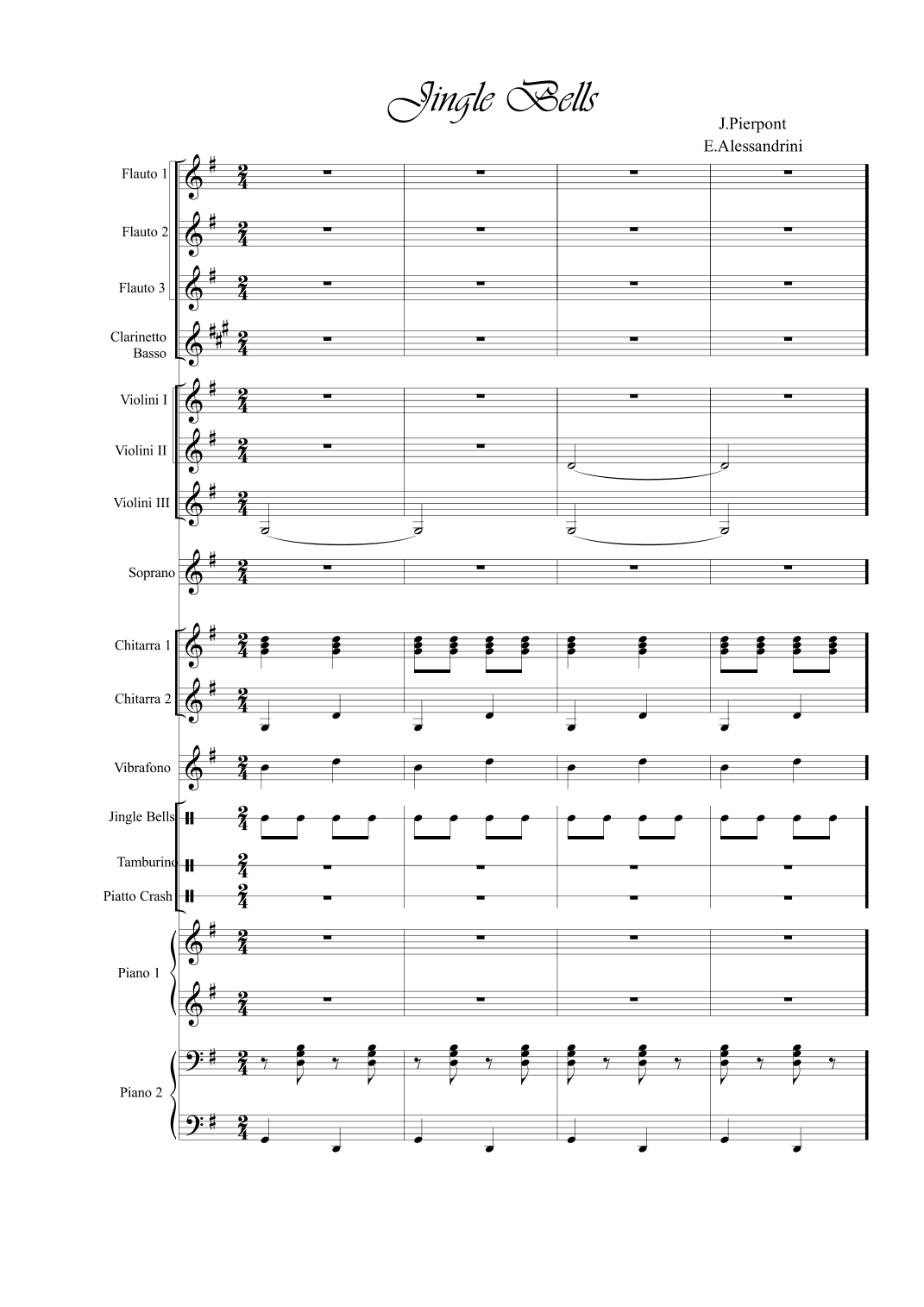 Jingle Bells

J.Pierpont
E.Alessandrini

Flauto 1

Flauto 2

Flauto 3

Clarinetto Basso

Violini I

Violini II

Violini III

Soprano

Chitarra 1

Chitarra 2

Vibrafono

Jingle Bells

Tamburino

Piatto Crash

Piano 1

Piano 2